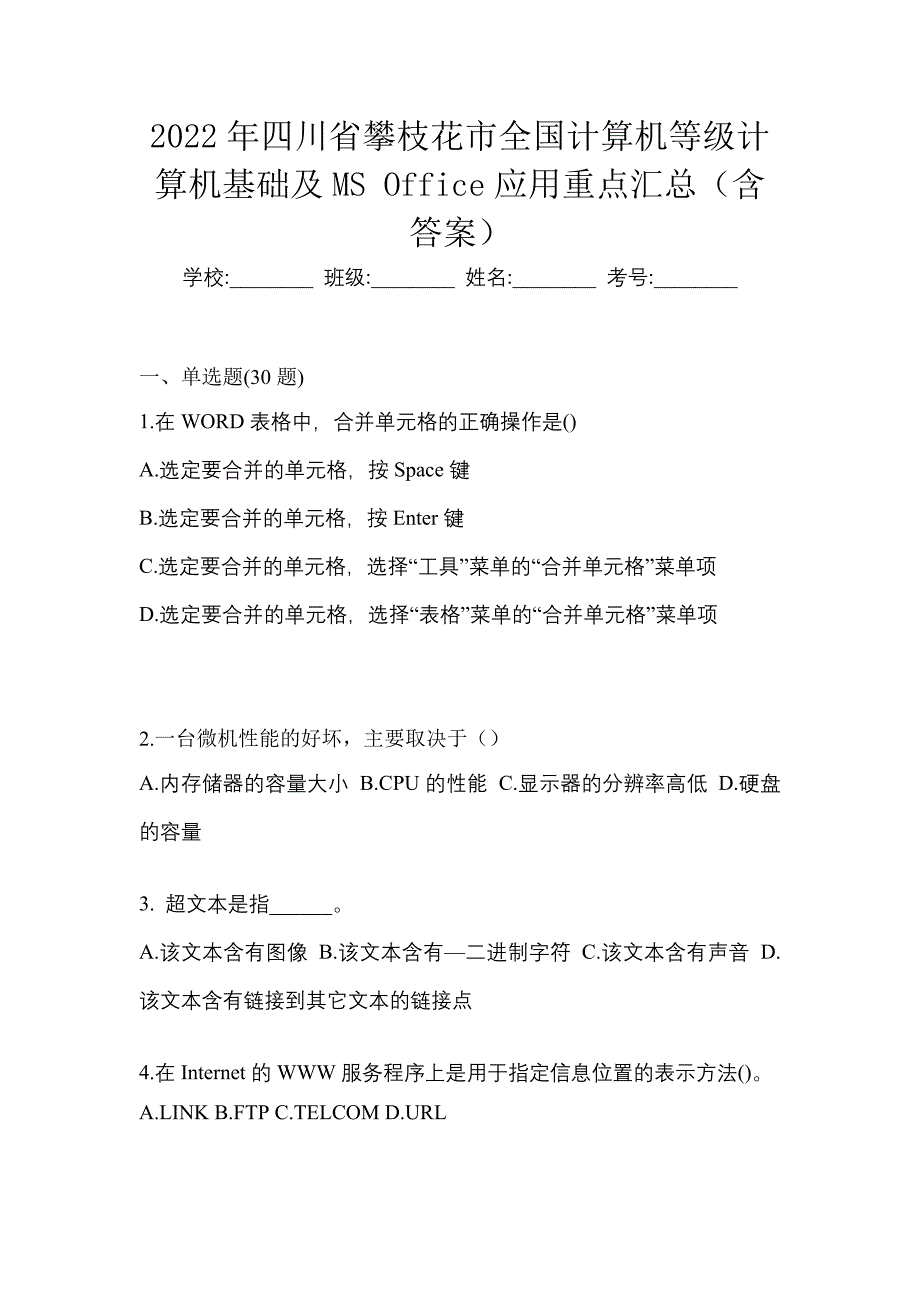 2022年四川省攀枝花市全国计算机等级计算机基础及MS Office应用重点汇总（含答案）

学校:________ 班级:________ 姓名:________ 考号:________

一、单选题(30题)

1.在WORD表格中，合并单元格的正确操作是()

A.选定要合并的单元格，按Space键

B.选定要合并的单元格，按Enter键

C.选定要合并的单元格，选择“工具”菜单的“合并单元格”菜单项

D.选定要合并的单元格，选择“表格”菜单的“合并单元格”菜单项

2.一台微机性能的好坏，主要取决于（）

A.内存储器的容量大小 B.CPU的性能 C.显示器的分辨率高低 D.硬盘的容量

3. 超文本是指______。

A.该文本含有图像 B.该文本含有—二进制字符 C.该文本含有声音 D.该文本含有链接到其它文本的链接点

4.在Internet的WWW服务程序上是用于指定信息位置的表示方法()。
A.LINK B.FTP C.TELCOM D.URL